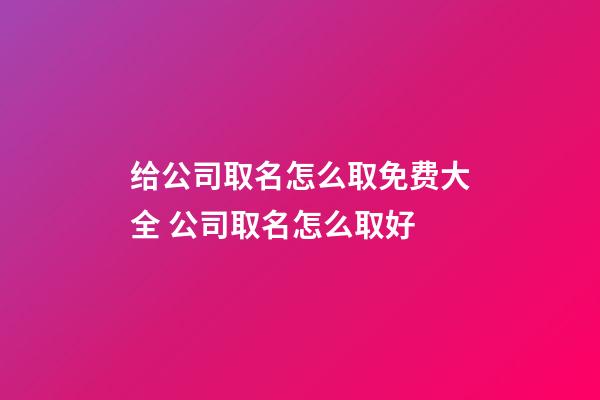 给公司取名怎么取免费大全 公司取名怎么取好